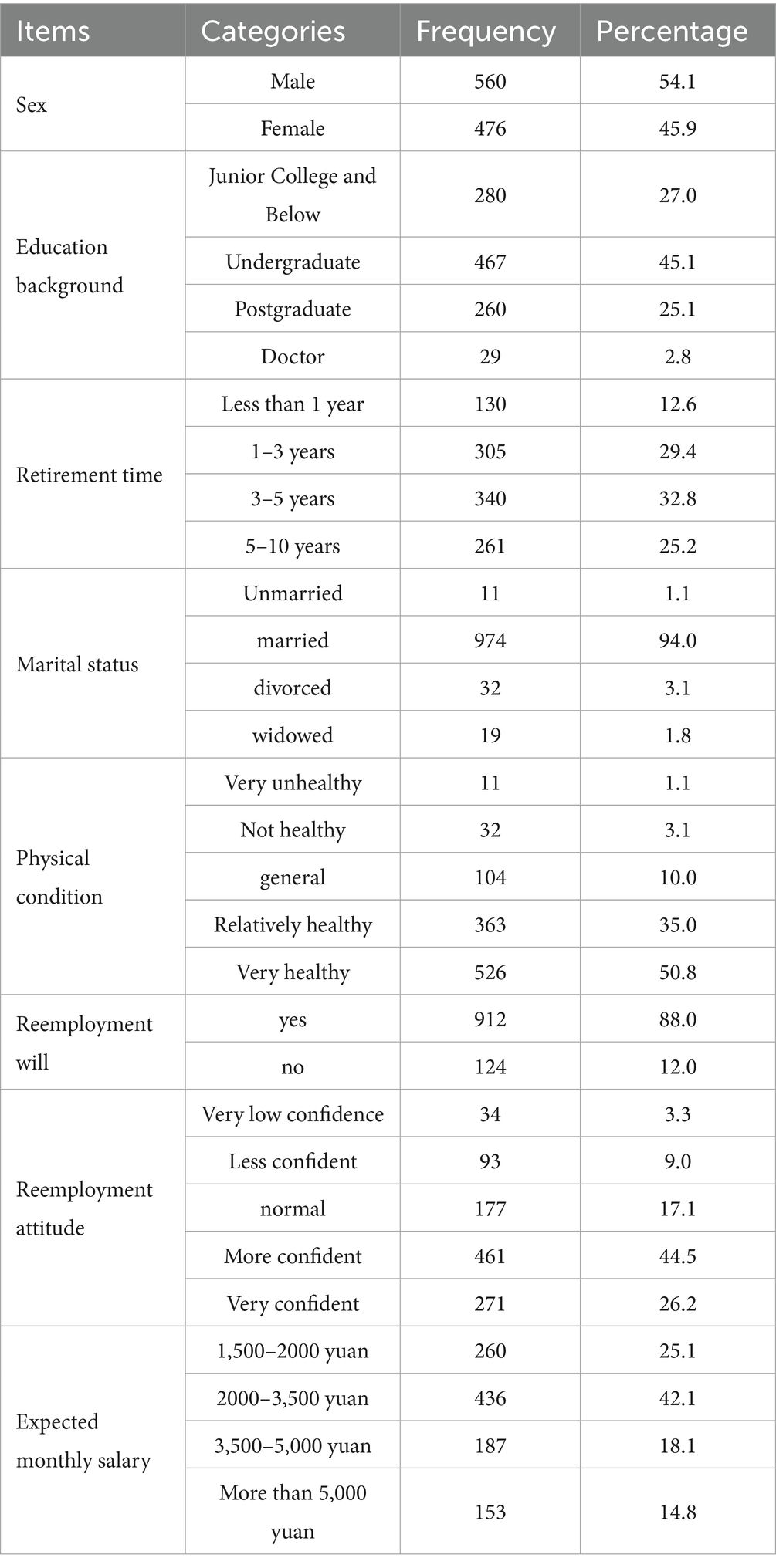 | Items | Categories | Frequency | Percentage |
|---|---|---|---|
| Sex | Male | 560 | 54.1 |
| | Female | 476 | 45.9 |
| Education background | Junior College and Below | 280 | 27.0 |
| | Undergraduate | 467 | 45.1 |
| | Postgraduate | 260 | 25.1 |
| | Doctor | 29 | 2.8 |
| Retirement time | Less than 1 year | 130 | 12.6 |
| | 1–3 years | 305 | 29.4 |
| | 3–5 years | 340 | 32.8 |
| | 5–10 years | 261 | 25.2 |
| Marital status | Unmarried | 11 | 1.1 |
| | married | 974 | 94.0 |
| | divorced | 32 | 3.1 |
| | widowed | 19 | 1.8 |
| Physical condition | Very unhealthy | 11 | 1.1 |
| | Not healthy | 32 | 3.1 |
| | general | 104 | 10.0 |
| | Relatively healthy | 363 | 35.0 |
| | Very healthy | 526 | 50.8 |
| Reemployment will | yes | 912 | 88.0 |
| | no | 124 | 12.0 |
| Reemployment attitude | Very low confidence | 34 | 3.3 |
| | Less confident | 93 | 9.0 |
| | normal | 177 | 17.1 |
| | More confident | 461 | 44.5 |
| | Very confident | 271 | 26.2 |
| Expected monthly salary | 1,500–2000 yuan | 260 | 25.1 |
| | 2000–3,500 yuan | 436 | 42.1 |
| | 3,500–5,000 yuan | 187 | 18.1 |
| | More than 5,000 yuan | 153 | 14.8 |